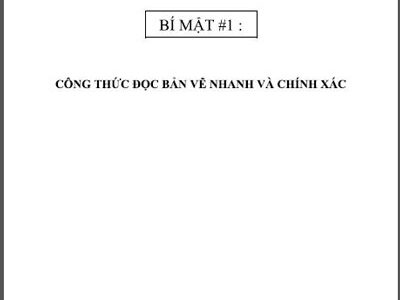 BÍ MẬT #1 :

CÔNG THỨC ĐỌC BẢN VẼ NHANH VÀ CHÍNH XÁC